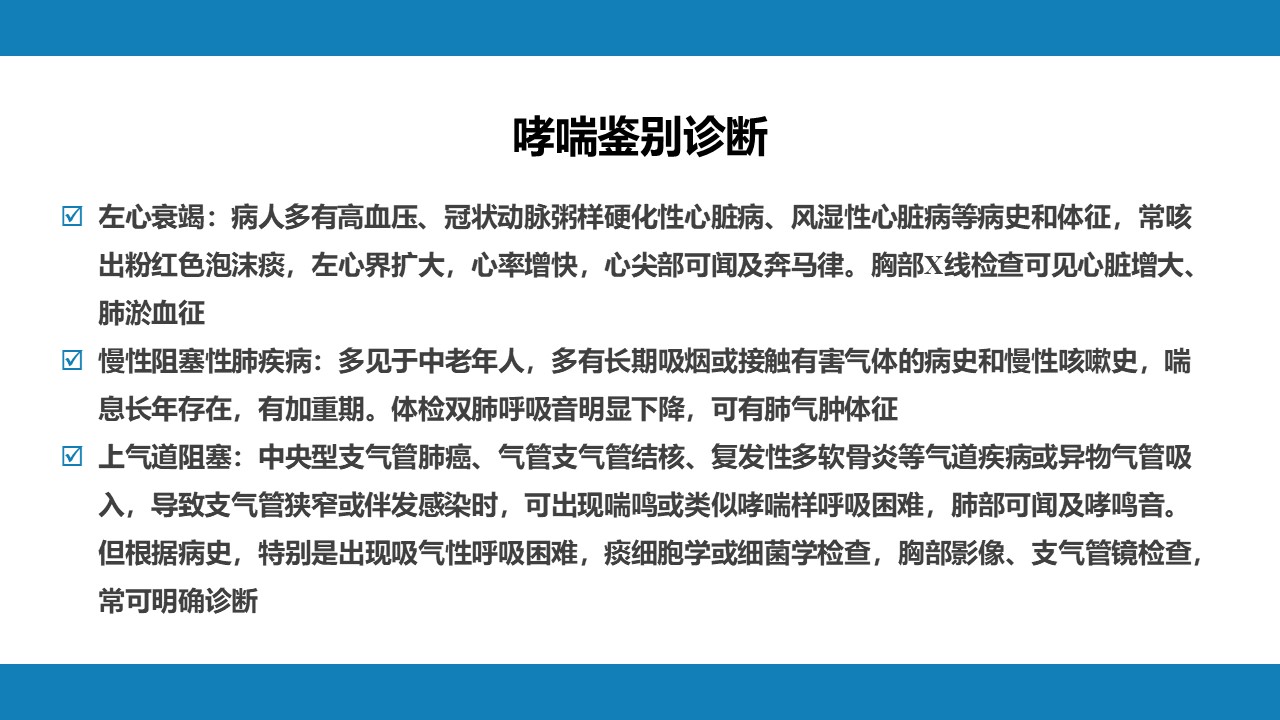 哮喘鉴别诊断

☑ 左心衰竭：病人多有高血压、冠状动脉粥样硬化性心脏病、风湿性心脏病等病史和体征，常咳出粉红色泡沫痰，左心界扩大，心率增快，心尖部可闻及奔马律。胸部X线检查可见心脏增大、肺淤血征

☑ 慢性阻塞性肺疾病：多见于中老年人，多有长期吸烟或接触有害气体的病史和慢性咳嗽史，喘息长年存在，有加重期。体检双肺呼吸音明显下降，可有肺气肿体征

☑ 上气道阻塞：中央型支气管肺癌、气管支气管结核、复发性多软骨炎等气道疾病或异物气管吸入，导致支气管狭窄或伴发感染时，可出现喘鸣或类似哮喘样呼吸困难，肺部可闻及哮鸣音。但根据病史，特别是出现吸气性呼吸困难，痰细胞学或细菌学检查，胸部影像、支气管镜检查，常可明确诊断